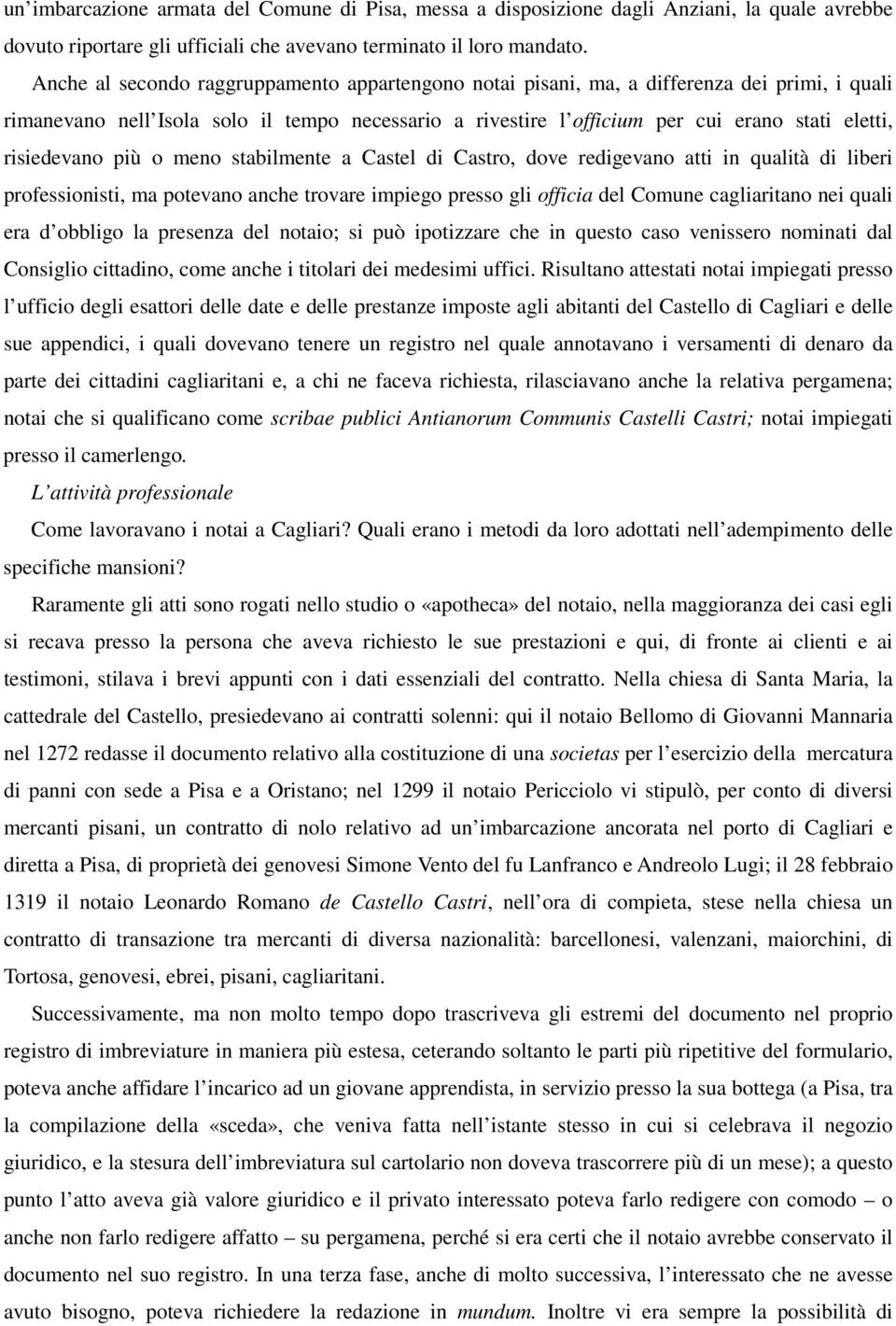 un'imbarcazione armata del Comune di Pisa, messa a disposizione dagli Anziani, la quale avrebbe dovuto riportare gli ufficiali che avevano terminato il loro mandato.

Anche al secondo raggruppamento appartengono notai pisani, ma, a differenza dei primi, i quali rimanevano nell'Isola solo il tempo necessario a rivestire l'officium per cui erano stati eletti, risiedevano più o meno stabilmente a Castel di Castro, dove redigevano atti in qualità di liberi professionisti, ma potevano anche trovare impiego presso gli officia del Comune cagliaritano nei quali era d'obbligo la presenza del notaio; si può ipotizzare che in questo caso venissero nominati dal Consiglio cittadino, come anche i titolari dei medesimi uffici. Risultano attestati notai impiegati presso l'ufficio degli esattori delle date e delle prestanze imposte agli abitanti del Castello di Cagliari e delle sue appendici, i quali dovevano tenere un registro nel quale annotavano i versamenti di denaro da parte dei cittadini cagliaritani e, a chi ne faceva richiesta, rilasciavano anche la relativa pergamena; notai che si qualificano come scribae publici Antianorum Communis Castelli Castri; notai impiegati presso il camerlengo.

L'attività professionale

Come lavoravano i notai a Cagliari? Quali erano i metodi da loro adottati nell'adempimento delle specifiche mansioni?

Raramente gli atti sono rogati nello studio o «apotheca» del notaio, nella maggioranza dei casi egli si recava presso la persona che aveva richiesto le sue prestazioni e qui, di fronte ai clienti e ai testimoni, stilava i brevi appunti con i dati essenziali del contratto. Nella chiesa di Santa Maria, la cattedrale del Castello, presiedevano ai contratti solenni: qui il notaio Bellomo di Giovanni Mannaria nel 1272 redasse il documento relativo alla costituzione di una societas per l'esercizio della mercatura di panni con sede a Pisa e a Oristano; nel 1299 il notaio Pericciolo vi stipulò, per conto di diversi mercanti pisani, un contratto di nolo relativo ad un'imbarcazione ancorata nel porto di Cagliari e diretta a Pisa, di proprietà dei genovesi Simone Vento del fu Lanfranco e Andreolo Lugi; il 28 febbraio 1319 il notaio Leonardo Romano de Castello Castri, nell'ora di compieta, stese nella chiesa un contratto di transazione tra mercanti di diversa nazionalità: barcellonesi, valenzani, maiorchini, di Tortosa, genovesi, ebrei, pisani, cagliaritani.

Successivamente, ma non molto tempo dopo trascriveva gli estremi del documento nel proprio registro di imbreviature in maniera più estesa, ceterando soltanto le parti più ripetitive del formulario, poteva anche affidare l'incarico ad un giovane apprendista, in servizio presso la sua bottega (a Pisa, tra la compilazione della «sceda», che veniva fatta nell'istante stesso in cui si celebrava il negozio giuridico, e la stesura dell'imbreviatura sul cartolario non doveva trascorrere più di un mese); a questo punto l'atto aveva già valore giuridico e il privato interessato poteva farlo redigere con comodo – o anche non farlo redigere affatto – su pergamena, perché si era certi che il notaio avrebbe conservato il documento nel suo registro. In una terza fase, anche di molto successiva, l'interessato che ne avesse avuto bisogno, poteva richiedere la redazione in mundum. Inoltre vi era sempre la possibilità di